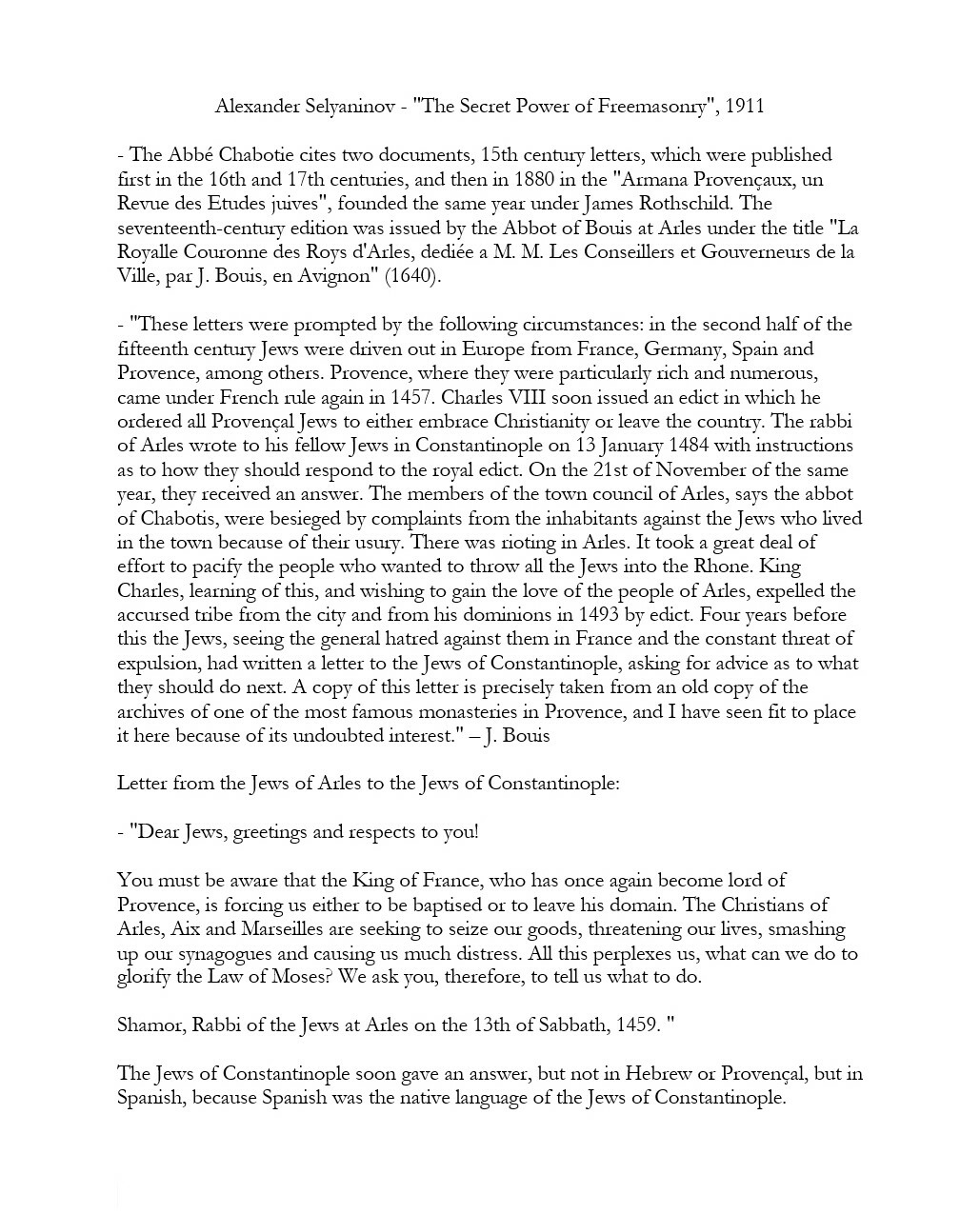 Alexander Selyaninov - "The Secret Power of Freemasonry", 1911

- The Abbé Chabotie cites two documents, 15th century letters, which were published first in the 16th and 17th centuries, and then in 1880 in the "Armana Provençaux, un Revue des Etudes juives", founded the same year under James Rothschild. The seventeenth-century edition was issued by the Abbot of Bouis at Arles under the title "La Royalle Couronne des Roys d'Arles, dediée a M. M. Les Conseillers et Gouverneurs de la Ville, par J. Bouis, en Avignon" (1640).

- "These letters were prompted by the following circumstances: in the second half of the fifteenth century Jews were driven out in Europe from France, Germany, Spain and Provence, among others. Provence, where they were particularly rich and numerous, came under French rule again in 1457. Charles VIII soon issued an edict in which he ordered all Provençal Jews to either embrace Christianity or leave the country. The rabbi of Arles wrote to his fellow Jews in Constantinople on 13 January 1484 with instructions as to how they should respond to the royal edict. On the 21st of November of the same year, they received an answer. The members of the town council of Arles, says the abbot of Chabotis, were besieged by complaints from the inhabitants against the Jews who lived in the town because of their usury. There was rioting in Arles. It took a great deal of effort to pacify the people who wanted to throw all the Jews into the Rhone. King Charles, learning of this, and wishing to gain the love of the people of Arles, expelled the accursed tribe from the city and from his dominions in 1493 by edict. Four years before this the Jews, seeing the general hatred against them in France and the constant threat of expulsion, had written a letter to the Jews of Constantinople, asking for advice as to what they should do next. A copy of this letter is precisely taken from an old copy of the archives of one of the most famous monasteries in Provence, and I have seen fit to place it here because of its undoubted interest." – J. Bouis

Letter from the Jews of Arles to the Jews of Constantinople:

- "Dear Jews, greetings and respects to you!

You must be aware that the King of France, who has once again become lord of Provence, is forcing us either to be baptised or to leave his domain. The Christians of Arles, Aix and Marseilles are seeking to seize our goods, threatening our lives, smashing up our synagogues and causing us much distress. All this perplexes us, what can we do to glorify the Law of Moses? We ask you, therefore, to tell us what to do.

Shamor, Rabbi of the Jews at Arles on the 13th of Sabbath, 1459. "

The Jews of Constantinople soon gave an answer, but not in Hebrew or Provençal, but in Spanish, because Spanish was the native language of the Jews of Constantinople.